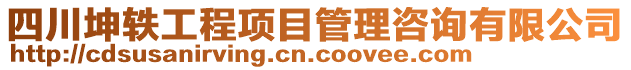 四川坤轶工程项目管理咨询有限公司
http://cdsusanirving.cn.coovee.com